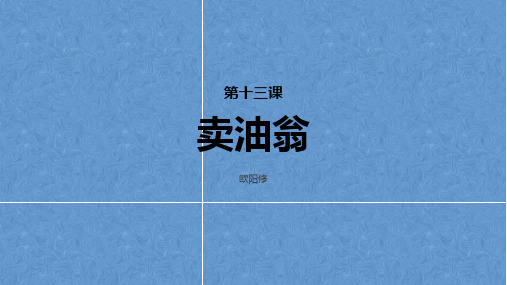 第十三课

卖油翁

欧阳修